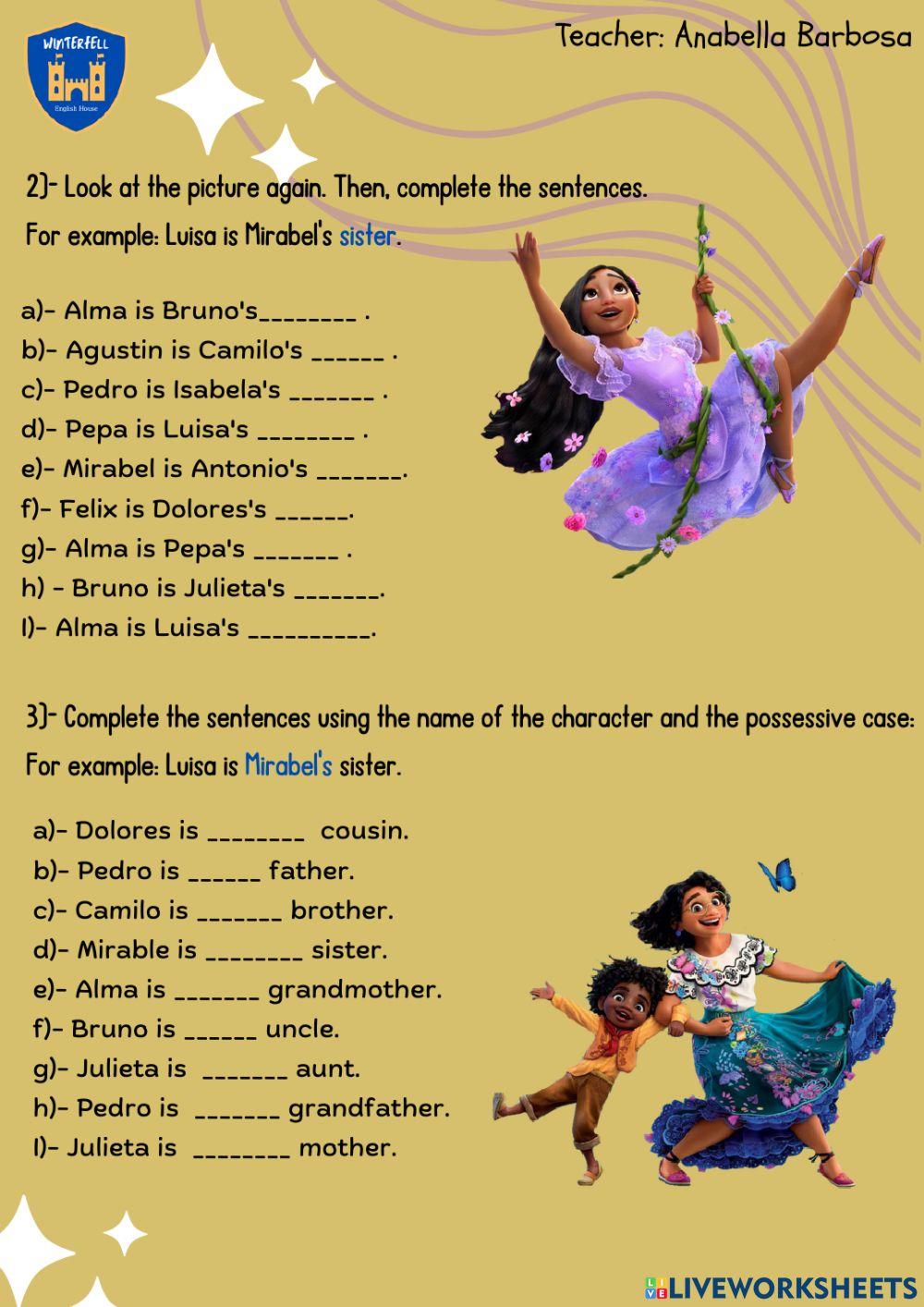 WINTERFELL
English House

Teacher: Anabella Barbosa

2)- Look at the picture again. Then, complete the sentences.

For example: Luisa is Mirabel's sister.

a)- Alma is Bruno's____ .
b)- Agustin is Camilo's ____ .
c)- Pedro is Isabela's ____ .
d)- Pepa is Luisa's ____ .
e)- Mirabel is Antonio's ____.
f)- Felix is Dolores's ____.
g)- Alma is Pepa's ____ .
h) - Bruno is Julieta's ____.
I)- Alma is Luisa's ____.

3)- Complete the sentences using the name of the character and the possessive case:

For example: Luisa is Mirabel's sister.

a)- Dolores is ____ cousin.
b)- Pedro is ____ father.
c)- Camilo is ____ brother.
d)- Mirable is ____ sister.
e)- Alma is ____ grandmother.
f)- Bruno is ____ uncle.
g)- Julieta is ____ aunt.
h)- Pedro is ____ grandfather.
I)- Julieta is ____ mother.

LIVEWORKSHEETS